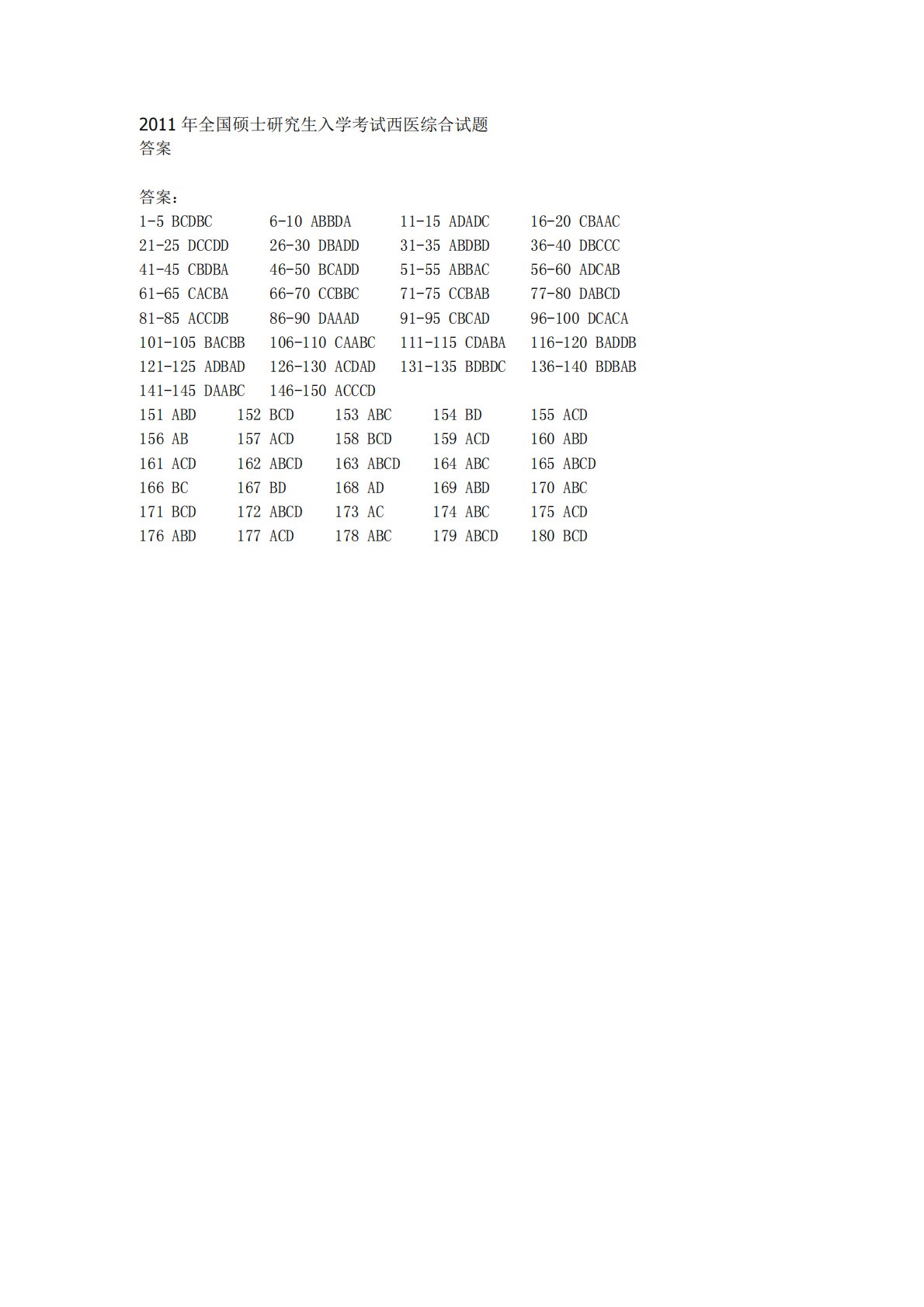 2011 年全国硕士研究生入学考试西医综合试题
答案

答案：
1-5 BCDBC 6-10 ABBDA 11-15 ADADC 16-20 CBAAC
21-25 DCCDD 26-30 DBADD 31-35 ABDBD 36-40 DBCCC
41-45 CBDBA 46-50 BCADD 51-55 ABBAC 56-60 ADCAB
61-65 CACBA 66-70 CCBBC 71-75 CCBAB 77-80 DABCD
81-85 ACCDB 86-90 DAAAD 91-95 CBCAD 96-100 DCACA
101-105 BACBB 106-110 CAABC 111-115 CDABA 116-120 BADDB
121-125 ADBAD 126-130 ACDAD 131-135 BDBDC 136-140 BDBAB
141-145 DAABC 146-150 ACCCD
151 ABD 152 BCD 153 ABC 154 BD 155 ACD
156 AB 157 ACD 158 BCD 159 ACD 160 ABD
161 ACD 162 ABCD 163 ABCD 164 ABC 165 ABCD
166 BC 167 BD 168 AD 169 ABD 170 ABC
171 BCD 172 ABCD 173 AC 174 ABC 175 ACD
176 ABD 177 ACD 178 ABC 179 ABCD 180 BCD